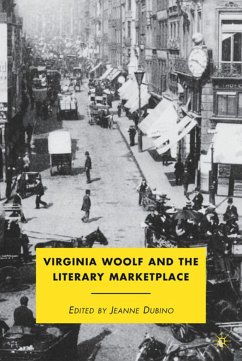 VIRGINIA WOOLF AND THE LITERARY MARKETPLACE

EDITED BY JEANNE DUBINO